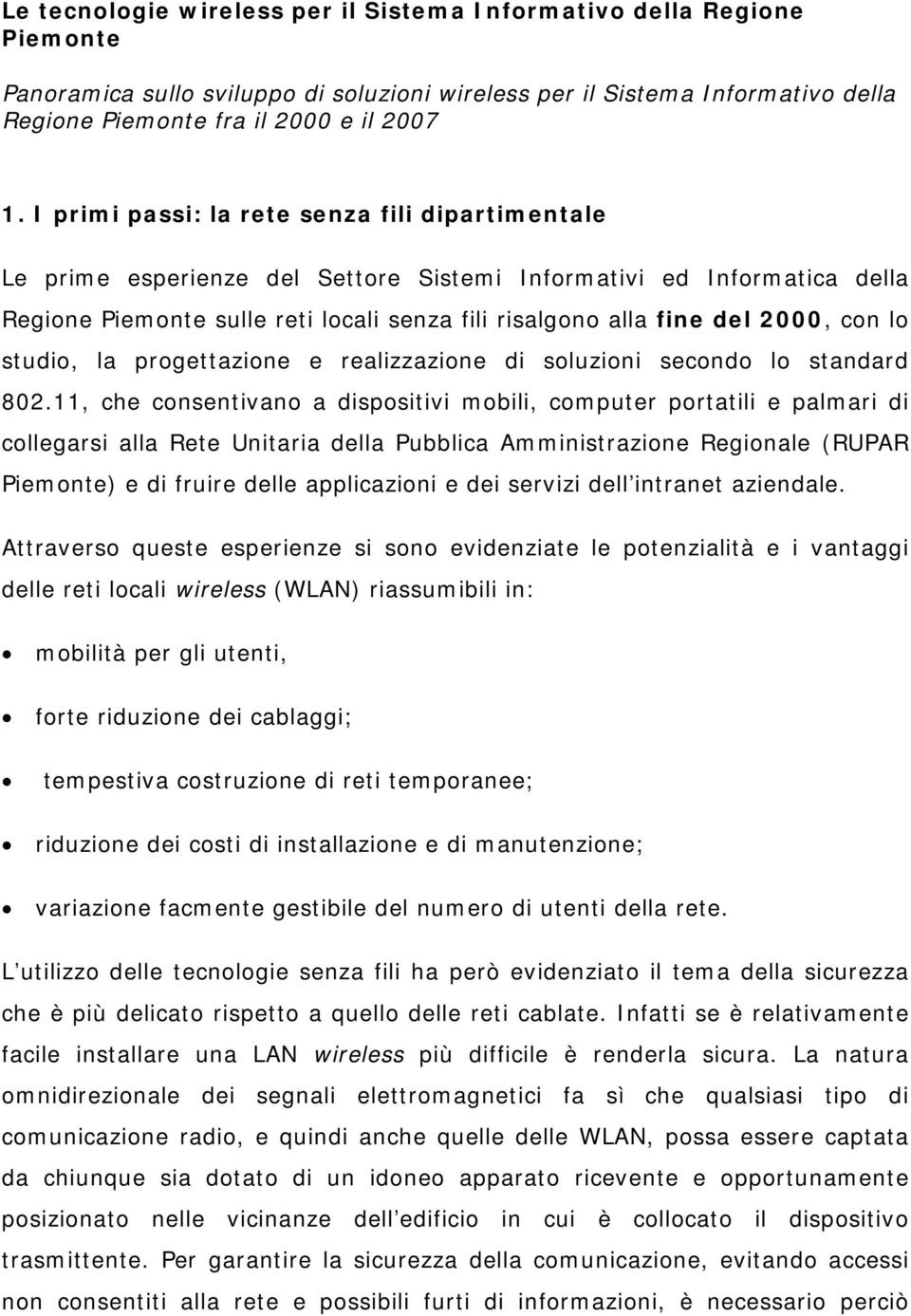 Le tecnologie wireless per il Sistema Informativo della Regione Piemonte

Panoramica sullo sviluppo di soluzioni wireless per il Sistema Informativo della Regione Piemonte fra il 2000 e il 2007

1. I primi passi: la rete senza fili dipartimentale

Le prime esperienze del Settore Sistemi Informativi ed Informatica della Regione Piemonte sulle reti locali senza fili risalgono alla fine del 2000, con lo studio, la progettazione e realizzazione di soluzioni secondo lo standard 802.11, che consentivano a dispositivi mobili, computer portatili e palmari di collegarsi alla Rete Unitaria della Pubblica Amministrazione Regionale (RUPAR Piemonte) e di fruire delle applicazioni e dei servizi dell'intranet aziendale.

Attraverso queste esperienze si sono evidenziate le potenzialità e i vantaggi delle reti locali wireless (WLAN) riassumibili in:

• mobilità per gli utenti,

• forte riduzione dei cablaggi;

• tempestiva costruzione di reti temporanee;

• riduzione dei costi di installazione e di manutenzione;

• variazione facmente gestibile del numero di utenti della rete.

L'utilizzo delle tecnologie senza fili ha però evidenziato il tema della sicurezza che è più delicato rispetto a quello delle reti cablate. Infatti se è relativamente facile installare una LAN wireless più difficile è renderla sicura. La natura omnidirezionale dei segnali elettromagnetici fa sì che qualsiasi tipo di comunicazione radio, e quindi anche quelle delle WLAN, possa essere captata da chiunque sia dotato di un idoneo apparato ricevente e opportunamente posizionato nelle vicinanze dell'edificio in cui è collocato il dispositivo trasmittente. Per garantire la sicurezza della comunicazione, evitando accessi non consentiti alla rete e possibili furti di informazioni, è necessario perciò